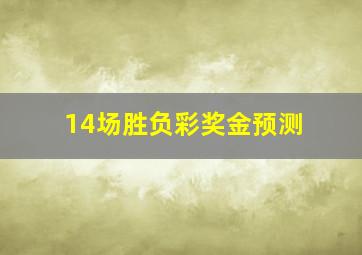 14场胜负彩奖金预测